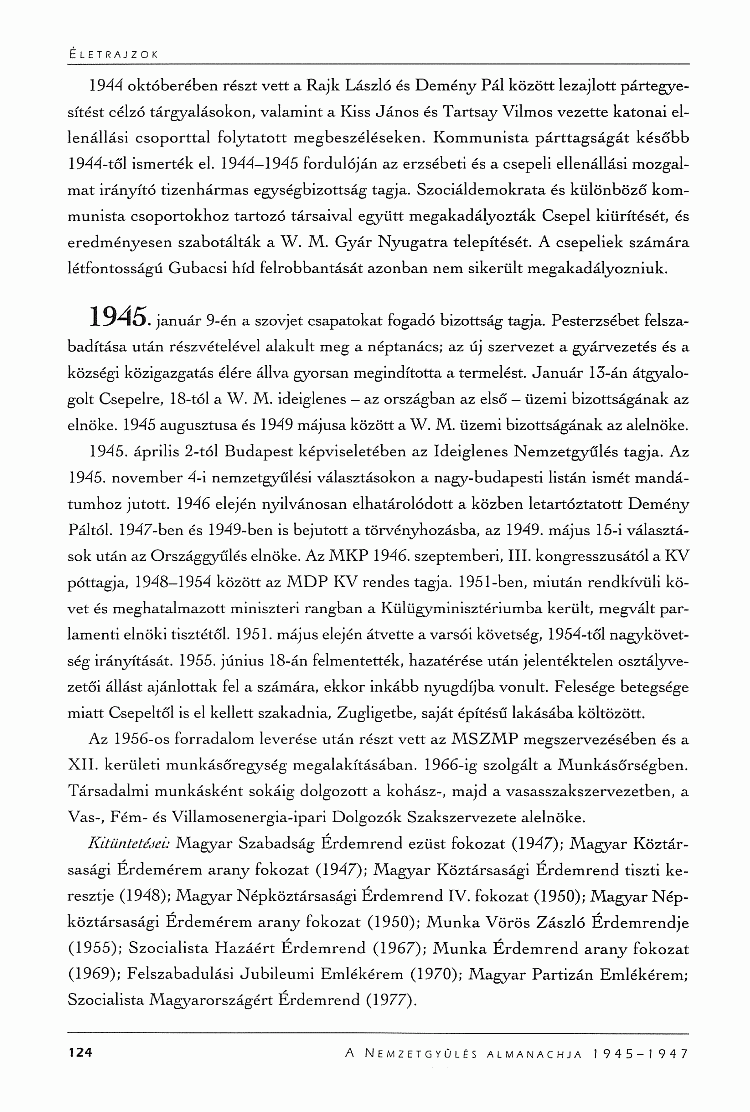 ÉLETRAJZOK

1944 októberében részt vett a Rajk László és Demény Pál között lezajlott pártegyesítést célzó tárgyalásokon, valamint a Kiss János és Tartsay Vilmos vezette katonai ellenállási csoporttal folytatott megbeszéléseken. Kommunista párttagságát később 1944-től ismerték el. 1944–1945 fordulóján az erzsébeti és a csepeli ellenállási mozgalmat irányító tizenhármas egységbizottság tagja. Szociáldemokrata és különböző kommunista csoportokhoz tartozó társaival együtt megakadályozták Csepel kiürítését, és eredményesen szabotálták a W. M. Gyár Nyugatra telepítését. A csepeliek számára létfontosságú Gubacsi híd felrobbantását azonban nem sikerült megakadályozniuk.

1945. január 9-én a szovjet csapatokat fogadó bizottság tagja. Pesterzsébet felszabadítása után részvételével alakult meg a néptanács; az új szervezet a gyárvezetés és a községi közigazgatás élére állva gyorsan megindította a termelést. Január 13-án átgyalogolt Csepelre, 18-tól a W. M. ideiglenes – az országban az első – üzemi bizottságának az elnöke. 1945 augusztusa és 1949 májusa között a W. M. üzemi bizottságának az alelnöke.

1945. április 2-tól Budapest képviseletében az Ideiglenes Nemzetgyűlés tagja. Az 1945. november 4-i nemzetgyűlési választásokon a nagy-budapesti listán ismét mandátumhoz jutott. 1946 elején nyilvánosan elhatárolódott a közben letartóztatott Demény Páltól. 1947-ben és 1949-ben is bejutott a törvényhozásba, az 1949. május 15-i választások után az Országgyűlés elnöke. Az MKP 1946. szeptemberi, III. kongresszusától a KV póttagja, 1948–1954 között az MDP KV rendes tagja. 1951-ben, miután rendkívüli követ és meghatalmazott miniszteri rangban a Külügyminisztériumba került, megvált parlamenti elnöki tisztétől. 1951. május elején átvette a varsói követség, 1954-től nagykövetség irányítását. 1955. június 18-án felmentették, hazatérése után jelentéktelen osztályvezetői állást ajánlottak fel a számára, ekkor inkább nyugdíjba vonult. Felesége betegsége miatt Csepeltől is el kellett szakadnia, Zugligetbe, saját építésű lakásába költözött.

Az 1956-os forradalom leverése után részt vett az MSZMP megszervezésében és a XII. kerületi munkásőregység megalakításában. 1966-ig szolgált a Munkásőrségben. Társadalmi munkásként sokáig dolgozott a kohász-, majd a vasasszakszervezetben, a Vas-, Fém- és Villamosenergia-ipari Dolgozók Szakszervezete alelnöke.

Kitüntetései: Magyar Szabadság Érdemrend ezüst fokozat (1947); Magyar Köztársasági Érdemérem arany fokozat (1947); Magyar Köztársasági Érdemrend tiszti keresztje (1948); Magyar Népköztársasági Érdemrend IV. fokozat (1950); Magyar Népköztársasági Érdemérem arany fokozat (1950); Munka Vörös Zászló Érdemrendje (1955); Szocialista Hazáért Érdemrend (1967); Munka Érdemrend arany fokozat (1969); Felszabadulási Jubileumi Emlékérem (1970); Magyar Partizán Emlékérem; Szocialista Magyarországért Érdemrend (1977).

124 A NEMZETGYŰLÉS ALMANACHJA 1945–1947